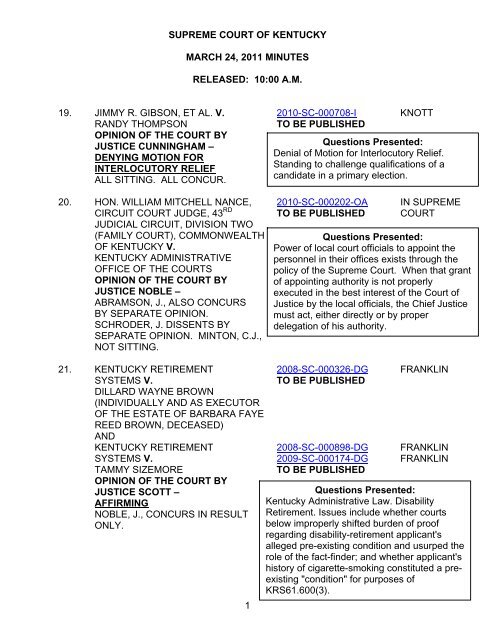 SUPREME COURT OF KENTUCKY

MARCH 24, 2011 MINUTES

RELEASED: 10:00 A.M.

19. JIMMY R. GIBSON, ET AL. V. RANDY THOMPSON
OPINION OF THE COURT BY JUSTICE CUNNINGHAM – DENYING MOTION FOR INTERLOCUTORY RELIEF
ALL SITTING. ALL CONCUR.

2010-SC-000708-I KNOTT
TO BE PUBLISHED

Questions Presented:
Denial of Motion for Interlocutory Relief. Standing to challenge qualifications of a candidate in a primary election.

20. HON. WILLIAM MITCHELL NANCE, CIRCUIT COURT JUDGE, 43$^{RD}$ JUDICIAL CIRCUIT, DIVISION TWO (FAMILY COURT), COMMONWEALTH OF KENTUCKY V. KENTUCKY ADMINISTRATIVE OFFICE OF THE COURTS
OPINION OF THE COURT BY JUSTICE NOBLE –
ABRAMSON, J., ALSO CONCURS BY SEPARATE OPINION. SCHRODER, J. DISSENTS BY SEPARATE OPINION. MINTON, C.J., NOT SITTING.

2010-SC-000202-OA IN SUPREME COURT
TO BE PUBLISHED

Questions Presented:
Power of local court officials to appoint the personnel in their offices exists through the policy of the Supreme Court. When that grant of appointing authority is not properly executed in the best interest of the Court of Justice by the local officials, the Chief Justice must act, either directly or by proper delegation of his authority.

21. KENTUCKY RETIREMENT SYSTEMS V. DILLARD WAYNE BROWN (INDIVIDUALLY AND AS EXECUTOR OF THE ESTATE OF BARBARA FAYE REED BROWN, DECEASED)
AND
KENTUCKY RETIREMENT SYSTEMS V. TAMMY SIZEMORE
OPINION OF THE COURT BY JUSTICE SCOTT – AFFIRMING
NOBLE, J., CONCURS IN RESULT ONLY.

2008-SC-000326-DG FRANKLIN
TO BE PUBLISHED

2008-SC-000898-DG FRANKLIN
2009-SC-000174-DG FRANKLIN
TO BE PUBLISHED

Questions Presented:
Kentucky Administrative Law. Disability Retirement. Issues include whether courts below improperly shifted burden of proof regarding disability-retirement applicant's alleged pre-existing condition and usurped the role of the fact-finder; and whether applicant's history of cigarette-smoking constituted a pre-existing "condition" for purposes of KRS61.600(3).

1